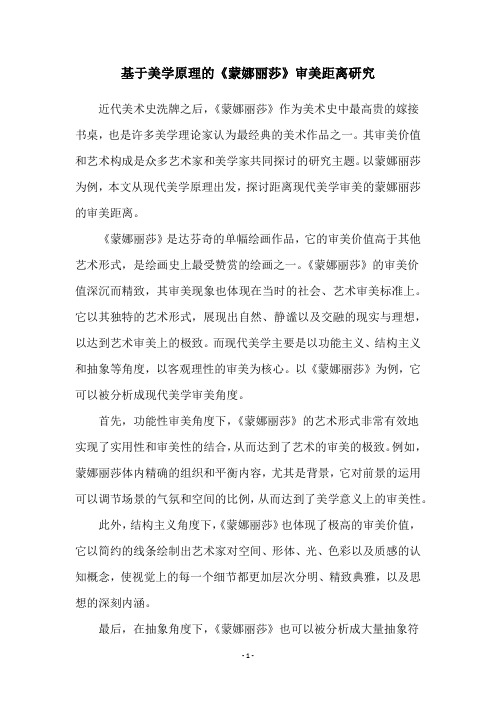 基于美学原理的《蒙娜丽莎》审美距离研究

近代美术史洗牌之后，《蒙娜丽莎》作为美术史中最高贵的嫁接书桌，也是许多美学理论家认为最经典的美术作品之一。其审美价值和艺术构成是众多艺术家和美学家共同探讨的研究主题。以蒙娜丽莎为例，本文从现代美学原理出发，探讨距离现代美学审美的蒙娜丽莎的审美距离。

《蒙娜丽莎》是达芬奇的单幅绘画作品，它的审美价值高于其他艺术形式，是绘画史上最受赞赏的绘画之一。《蒙娜丽莎》的审美价值深沉而精致，其审美现象也体现在当时的社会、艺术审美标准上。它以其独特的艺术形式，展现出自然、静谧以及交融的现实与理想，以达到艺术审美上的极致。而现代美学主要是以功能主义、结构主义和抽象等角度，以客观理性的审美为核心。以《蒙娜丽莎》为例，它可以被分析成现代美学审美角度。

首先，功能性审美角度下，《蒙娜丽莎》的艺术形式非常有效地实现了实用性和审美性的结合，从而达到了艺术的审美的极致。例如，蒙娜丽莎体内精确的组织和平衡内容，尤其是背景，它对前景的运用可以调节场景的气氛和空间的比例，从而达到了美学意义上的审美性。

此外，结构主义角度下，《蒙娜丽莎》也体现了极高的审美价值，它以简约的线条绘制出艺术家对空间、形体、光、色彩以及质感的认知概念，使视觉上的每一个细节都更加层次分明、精致典雅，以及思想的深刻内涵。

最后，在抽象角度下，《蒙娜丽莎》也可以被分析成大量抽象符

- 1 -